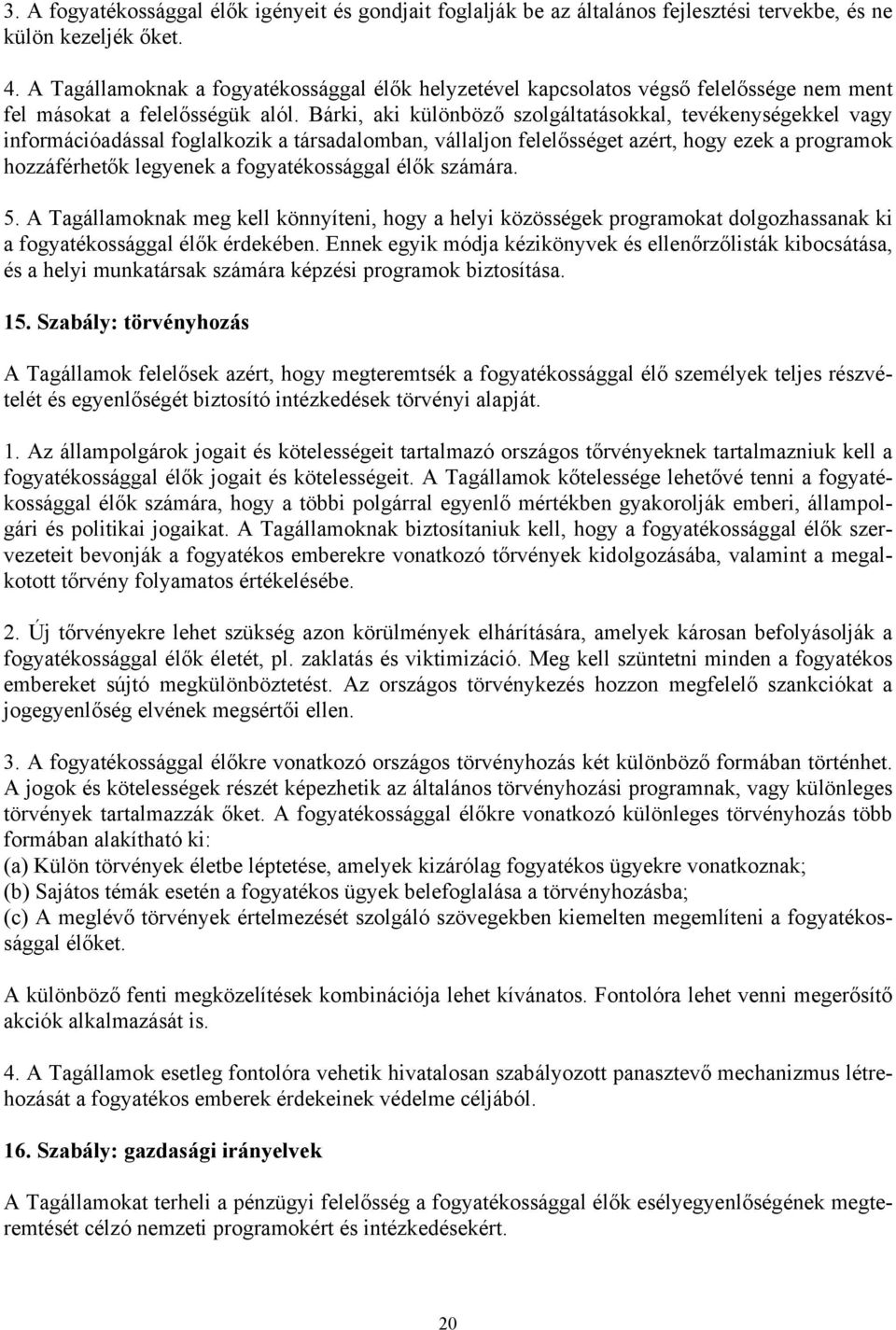 3. A fogyatékossággal élők igényeit és gondjait foglalják be az általános fejlesztési tervekbe, és ne külön kezeljék őket.

4. A Tagállamoknak a fogyatékossággal élők helyzetével kapcsolatos végső felelőssége nem ment fel másokat a felelősségük alól. Bárki, aki különböző szolgáltatásokkal, tevékenységekkel vagy információadással foglalkozik a társadalomban, vállaljon felelősséget azért, hogy ezek a programok hozzáférhetők legyenek a fogyatékossággal élők számára.

5. A Tagállamoknak meg kell könnyíteni, hogy a helyi közösségek programokat dolgozhassanak ki a fogyatékossággal élők érdekében. Ennek egyik módja kézikönyvek és ellenőrzőlisták kibocsátása, és a helyi munkatársak számára képzési programok biztosítása.

15. Szabály: törvényhozás

A Tagállamok felelősek azért, hogy megteremtsék a fogyatékossággal élő személyek teljes részvételét és egyenlőségét biztosító intézkedések törvényi alapját.

1. Az állampolgárok jogait és kötelességeit tartalmazó országos tőrvényeknek tartalmazniuk kell a fogyatékossággal élők jogait és kötelességeit. A Tagállamok kőtelessége lehetővé tenni a fogyatékossággal élők számára, hogy a többi polgárral egyenlő mértékben gyakorolják emberi, állampolgári és politikai jogaikat. A Tagállamoknak biztosítaniuk kell, hogy a fogyatékossággal élők szervezeteit bevonják a fogyatékos emberekre vonatkozó tőrvények kidolgozásába, valamint a megalkotott tőrvény folyamatos értékelésébe.

2. Új tőrvényekre lehet szükség azon körülmények elhárítására, amelyek károsan befolyásolják a fogyatékossággal élők életét, pl. zaklatás és viktimizáció. Meg kell szüntetni minden a fogyatékos embereket sújtó megkülönböztetést. Az országos törvénykezés hozzon megfelelő szankciókat a jogegyenlőség elvének megsértői ellen.

3. A fogyatékossággal élőkre vonatkozó országos törvényhozás két különböző formában történhet. A jogok és kötelességek részét képezhetik az általános törvényhozási programnak, vagy különleges törvények tartalmazzák őket. A fogyatékossággal élőkre vonatkozó különleges törvényhozás több formában alakítható ki:
(a) Külön törvények életbe léptetése, amelyek kizárólag fogyatékos ügyekre vonatkoznak;
(b) Sajátos témák esetén a fogyatékos ügyek belefoglalása a törvényhozásba;
(c) A meglévő törvények értelmezését szolgáló szövegekben kiemelten megemlíteni a fogyatékossággal élőket.

A különböző fenti megközelítések kombinációja lehet kívánatos. Fontolóra lehet venni megerősítő akciók alkalmazását is.

4. A Tagállamok esetleg fontolóra vehetik hivatalosan szabályozott panasztevő mechanizmus létrehozását a fogyatékos emberek érdekeinek védelme céljából.

16. Szabály: gazdasági irányelvek

A Tagállamokat terheli a pénzügyi felelősség a fogyatékossággal élők esélyegyenlőségének megteremtését célzó nemzeti programokért és intézkedésekért.

20